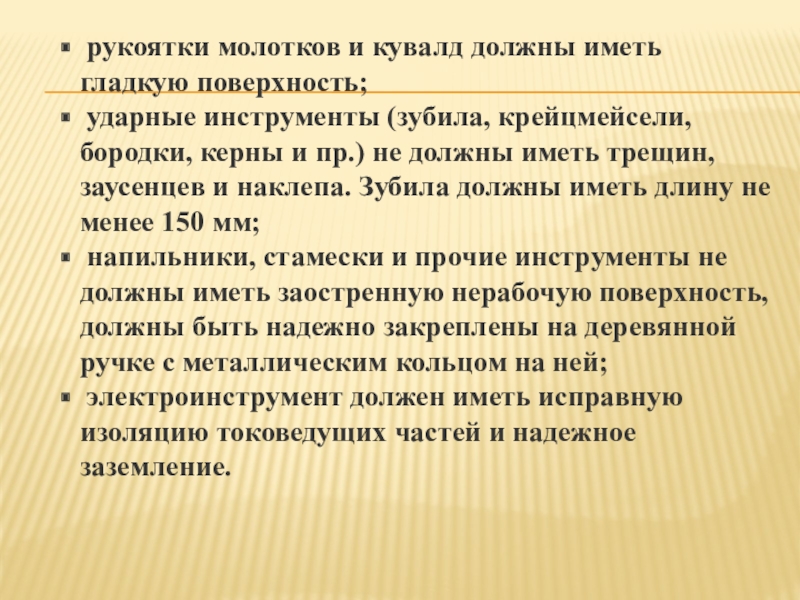 ▪ рукоятки молотков и кувалд должны иметь гладкую поверхность;

▪ ударные инструменты (зубила, крейцмейсели, бородки, керны и пр.) не должны иметь трещин, заусенцев и наклепа. Зубила должны иметь длину не менее 150 мм;

▪ напильники, стамески и прочие инструменты не должны иметь заостренную нерабочую поверхность, должны быть надежно закреплены на деревянной ручке с металлическим кольцом на ней;

▪ электроинструмент должен иметь исправную изоляцию токоведущих частей и надежное заземление.